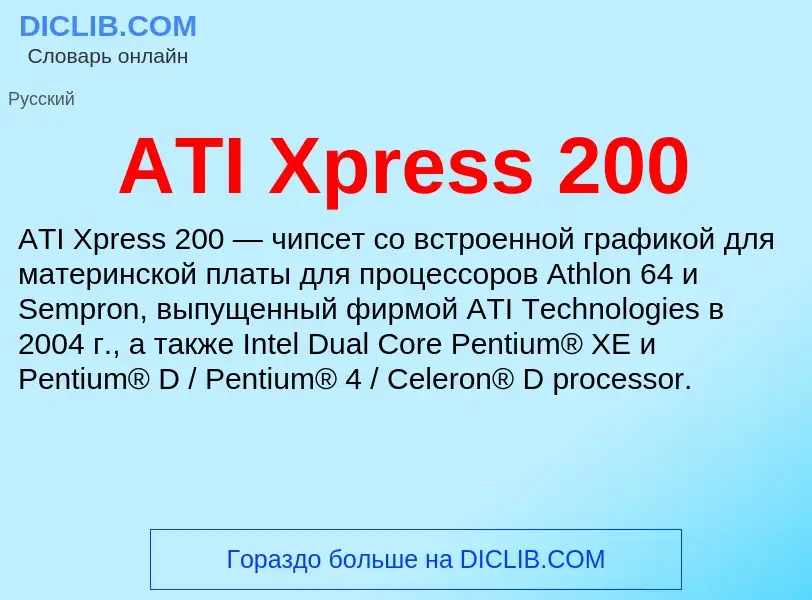 DICLIB.COM
Словарь онлайн

Русский

ATI Xpress 200

ATI Xpress 200 — чипсет со встроенной графикой для материнской платы для процессоров Athlon 64 и Sempron, выпущенный фирмой ATI Technologies в 2004 г., а также Intel Dual Core Pentium® XE и Pentium® D / Pentium® 4 / Celeron® D processor.

Гораздо больше на DICLIB.COM